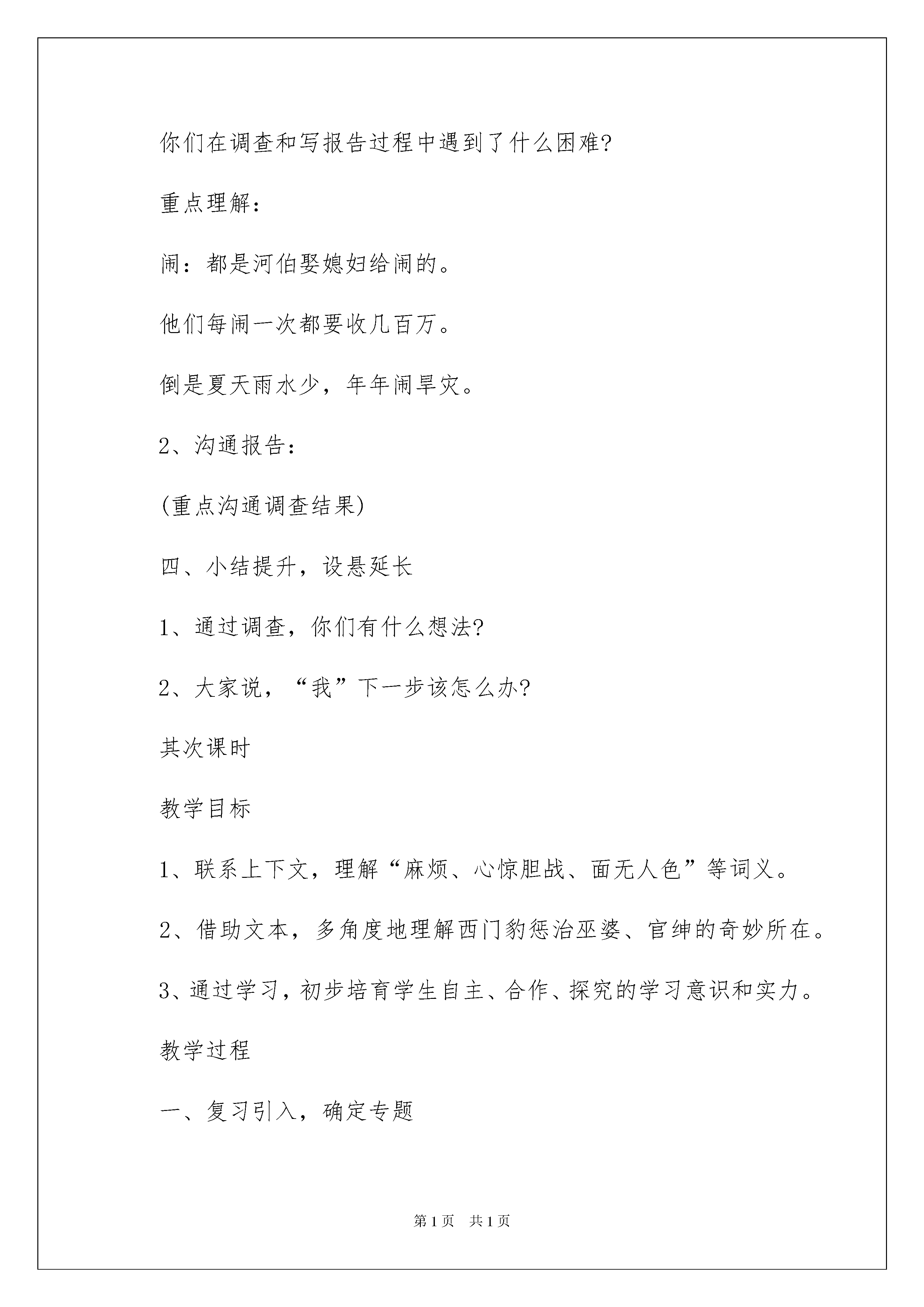 你们在调查和写报告过程中遇到了什么困难?

重点理解:

闹:都是河伯娶媳妇给闹的。

他们每闹一次都要收几百万。

倒是夏天雨水少,年年闹旱灾。

2、沟通报告:

(重点沟通调查结果)

四、小结提升,设悬延长

1、通过调查,你们有什么想法?

2、大家说,“我”下一步该怎么办?

其次课时

教学目标

1、联系上下文,理解“麻烦、心惊胆战、面无人色”等词义。

2、借助文本,多角度地理解西门豹惩治巫婆、官绅的奇妙所在。

3、通过学习,初步培育学生自主、合作、探究的学习意识和实力。

教学过程

一、复习引入,确定专题

第1页 共1页